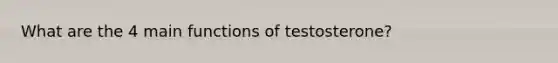 What are the 4 main functions of testosterone?